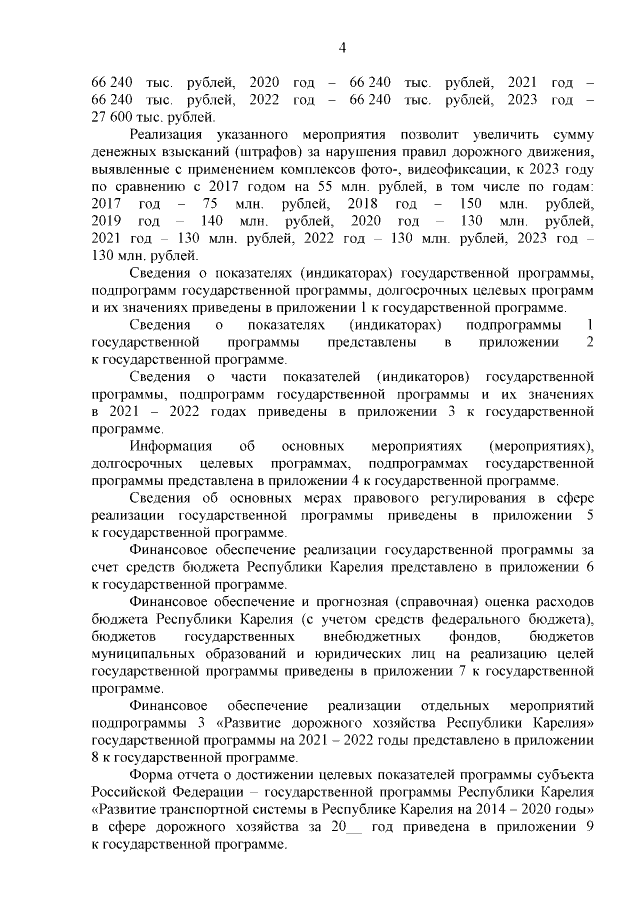 4

66 240 тыс. рублей, 2020 год – 66 240 тыс. рублей, 2021 год – 66 240 тыс. рублей, 2022 год – 66 240 тыс. рублей, 2023 год – 27 600 тыс. рублей.

Реализация указанного мероприятия позволит увеличить сумму денежных взысканий (штрафов) за нарушения правил дорожного движения, выявленные с применением комплексов фото-, видеофиксации, к 2023 году по сравнению с 2017 годом на 55 млн. рублей, в том числе по годам: 2017 год – 75 млн. рублей, 2018 год – 150 млн. рублей, 2019 год – 140 млн. рублей, 2020 год – 130 млн. рублей, 2021 год – 130 млн. рублей, 2022 год – 130 млн. рублей, 2023 год – 130 млн. рублей.

Сведения о показателях (индикаторах) государственной программы, подпрограмм государственной программы, долгосрочных целевых программ и их значениях приведены в приложении 1 к государственной программе.

Сведения о показателях (индикаторах) подпрограммы 1 государственной программы представлены в приложении 2 к государственной программе.

Сведения о части показателей (индикаторов) государственной программы, подпрограмм государственной программы и их значениях в 2021 – 2022 годах приведены в приложении 3 к государственной программе.

Информация об основных мероприятиях (мероприятиях), долгосрочных целевых программах, подпрограммах государственной программы представлена в приложении 4 к государственной программе.

Сведения об основных мерах правового регулирования в сфере реализации государственной программы приведены в приложении 5 к государственной программе.

Финансовое обеспечение реализации государственной программы за счет средств бюджета Республики Карелия представлено в приложении 6 к государственной программе.

Финансовое обеспечение и прогнозная (справочная) оценка расходов бюджета Республики Карелия (с учетом средств федерального бюджета), бюджетов государственных внебюджетных фондов, бюджетов муниципальных образований и юридических лиц на реализацию целей государственной программы приведены в приложении 7 к государственной программе.

Финансовое обеспечение реализации отдельных мероприятий подпрограммы 3 «Развитие дорожного хозяйства Республики Карелия» государственной программы на 2021 – 2022 годы представлено в приложении 8 к государственной программе.

Форма отчета о достижении целевых показателей программы субъекта Российской Федерации – государственной программы Республики Карелия «Развитие транспортной системы в Республике Карелия на 2014 – 2020 годы» в сфере дорожного хозяйства за 20__ год приведена в приложении 9 к государственной программе.